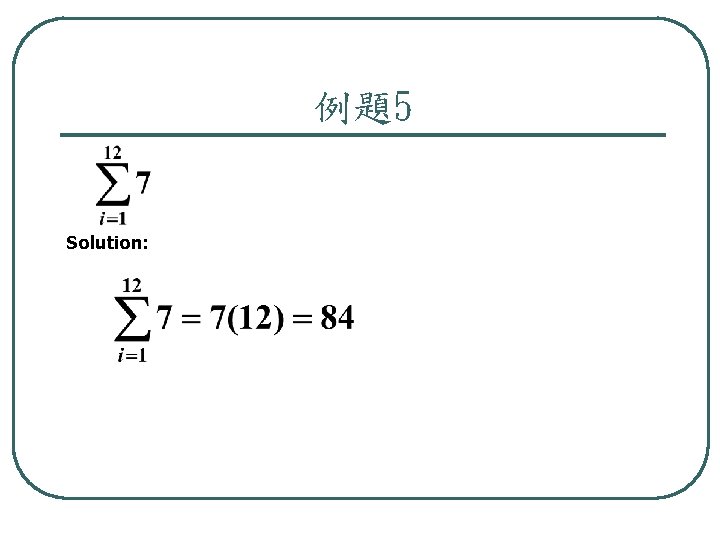 例題5

$\sum_{i=1}^{12} 7$

Solution:

$\sum_{i=1}^{12} 7 = 7(12) = 84$